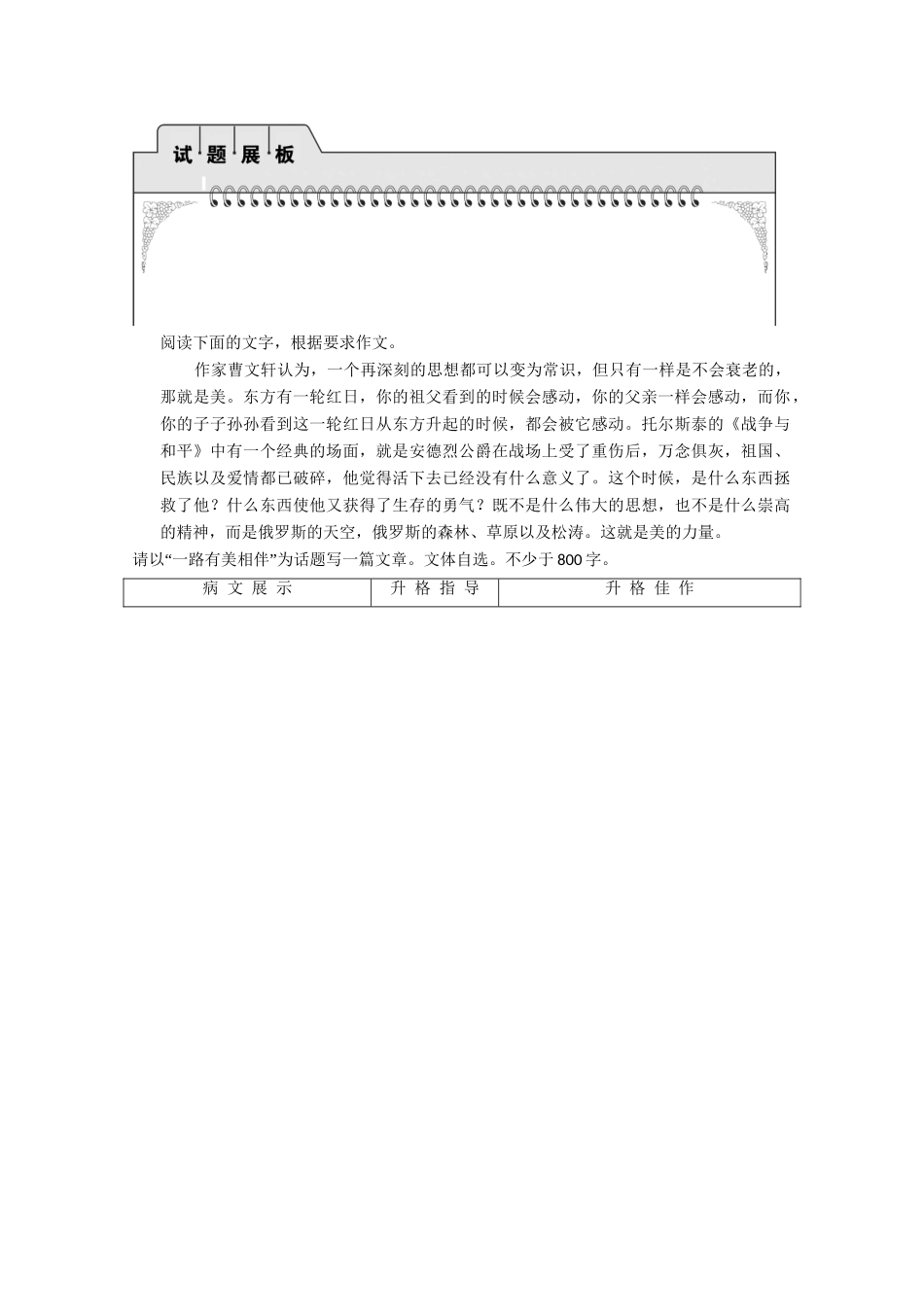 试题展板

阅读下面的文字，根据要求作文。

作家曹文轩认为，一个再深刻的思想都可以变为常识，但只有一样是不会衰老的，那就是美。东方有一轮红日，你的祖父看到的时候会感动，你的父亲一样会感动，而你，你的子子孙孙看到这一轮红日从东方升起的时候，都会被它感动。托尔斯泰的《战争与和平》中有一个经典的场面，就是安德烈公爵在战场上受了重伤后，万念俱灰，祖国、民族以及爱情都已破碎，他觉得活下去已经没有什么意义了。这个时候，是什么东西拯救了他？什么东西使他又获得了生存的勇气？既不是什么伟大的思想，也不是什么崇高的精神，而是俄罗斯的天空，俄罗斯的森林、草原以及松涛。这就是美的力量。

请以“一路有美相伴”为话题写一篇文章。文体自选。不少于800字。

| 病文展示 | 升格指导 | 升格佳作 |
|---|---|---|